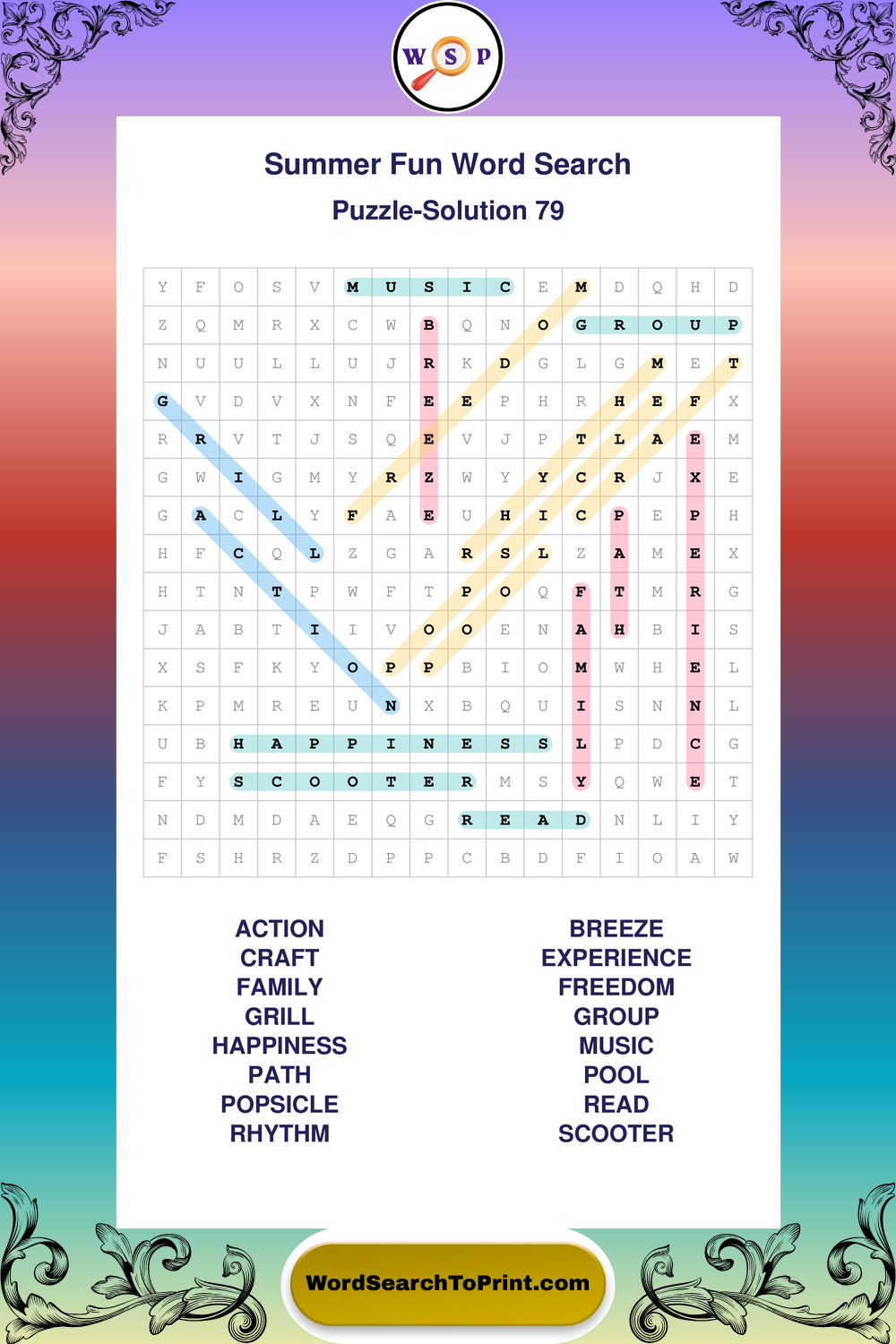 W S P

Summer Fun Word Search

Puzzle-Solution 79

| Y | F | O | S | V | M | U | S | I | C | E | M | D | Q | H | D |
|---|---|---|---|---|---|---|---|---|---|---|---|---|---|---|---|
| Z | Q | M | R | X | C | W | B | Q | N | O | G | R | O | U | P |
| N | U | U | L | L | U | J | R | K | D | G | L | G | M | E | T |
| G | V | D | V | X | N | F | E | E | P | H | R | H | E | F | X |
| R | R | V | T | J | S | Q | E | V | J | P | T | L | A | E | M |
| G | W | I | G | M | Y | R | Z | W | Y | Y | C | R | J | X | E |
| G | A | C | L | Y | F | A | E | U | H | I | C | P | E | P | H |
| H | F | C | Q | L | Z | G | A | R | S | L | Z | A | M | E | X |
| H | T | N | T | P | W | F | T | P | O | Q | F | T | M | R | G |
| J | A | B | T | I | I | V | O | O | E | N | A | H | B | I | S |
| X | S | F | K | Y | O | P | P | B | I | O | M | W | H | E | L |
| K | P | M | R | E | U | N | X | B | Q | U | I | S | N | N | L |
| U | B | H | A | P | P | I | N | E | S | S | L | P | D | C | G |
| F | Y | S | C | O | O | T | E | R | M | S | Y | Q | W | E | T |
| N | D | M | D | A | E | Q | G | R | E | A | D | N | L | I | Y |
| F | S | H | R | Z | D | P | P | C | B | D | F | I | O | A | W |

ACTION
CRAFT
FAMILY
GRILL
HAPPINESS
PATH
POPSICLE
RHYTHM

BREEZE
EXPERIENCE
FREEDOM
GROUP
MUSIC
POOL
READ
SCOOTER

WordSearchToPrint.com